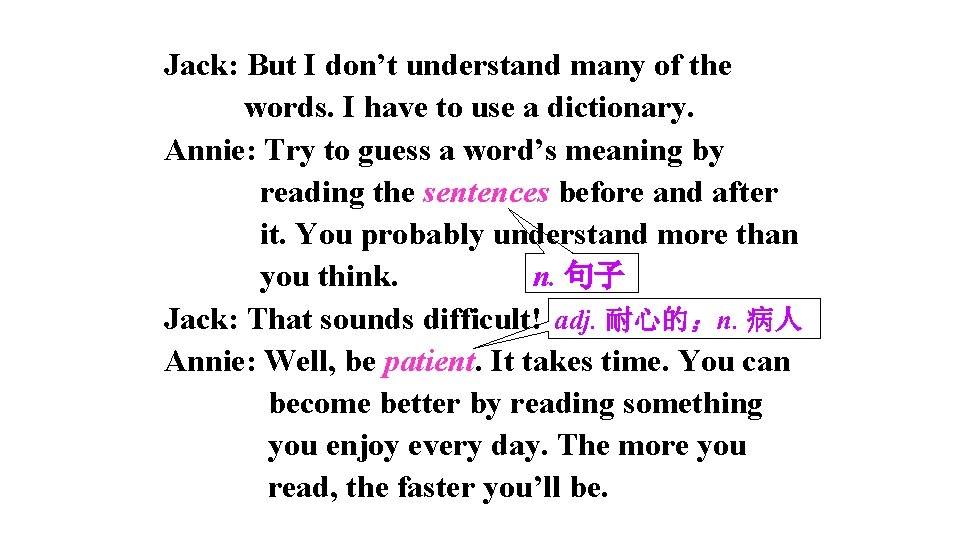 Jack: But I don’t understand many of the words. I have to use a dictionary.
Annie: Try to guess a word’s meaning by reading the sentences before and after it. You probably understand more than you think.

n. 句子

Jack: That sounds difficult!

adj. 耐心的；n. 病人

Annie: Well, be patient. It takes time. You can become better by reading something you enjoy every day. The more you read, the faster you’ll be.